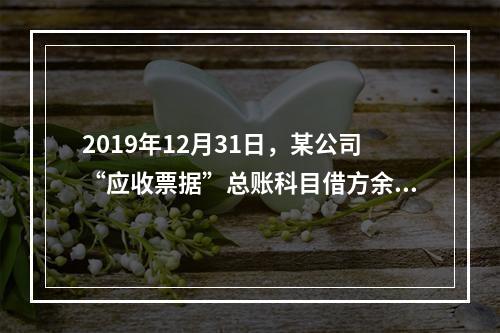 2019年12月31日，某公司“应收票据”总账科目借方余...